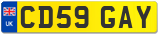 UK

CD59 GAY